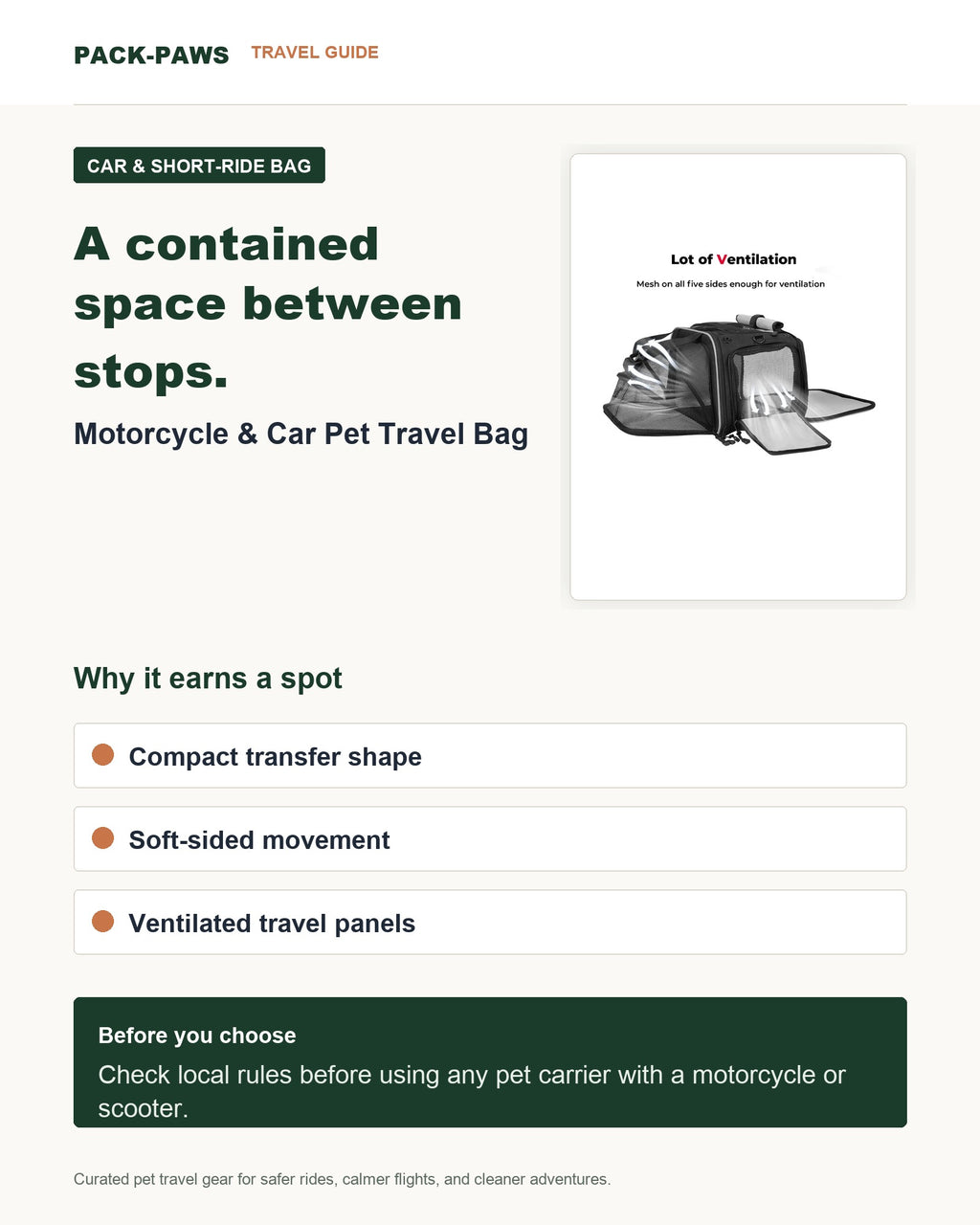 PACK-PAWS TRAVEL GUIDE

CAR & SHORT-RIDE BAG

A contained space between stops.

Motorcycle & Car Pet Travel Bag

Lot of Ventilation

Mesh on all five sides enough for ventilation

Why it earns a spot

• Compact transfer shape

• Soft-sided movement

• Ventilated travel panels

Before you choose

Check local rules before using any pet carrier with a motorcycle or scooter.

Curated pet travel gear for safer rides, calmer flights, and cleaner adventures.